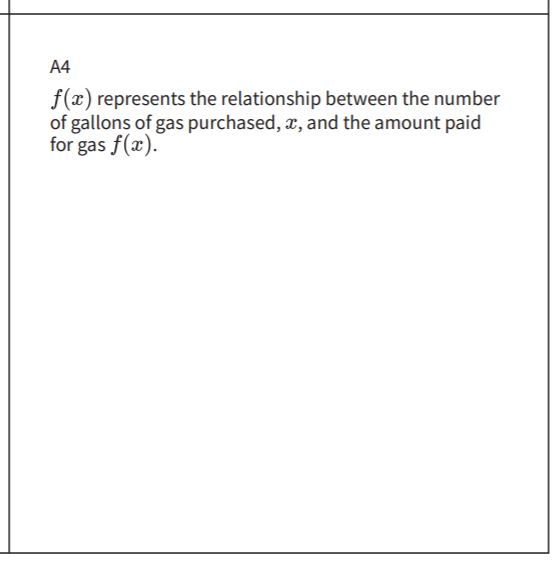 A4

$f(x)$ represents the relationship between the number of gallons of gas purchased, $x$, and the amount paid for gas $f(x)$.